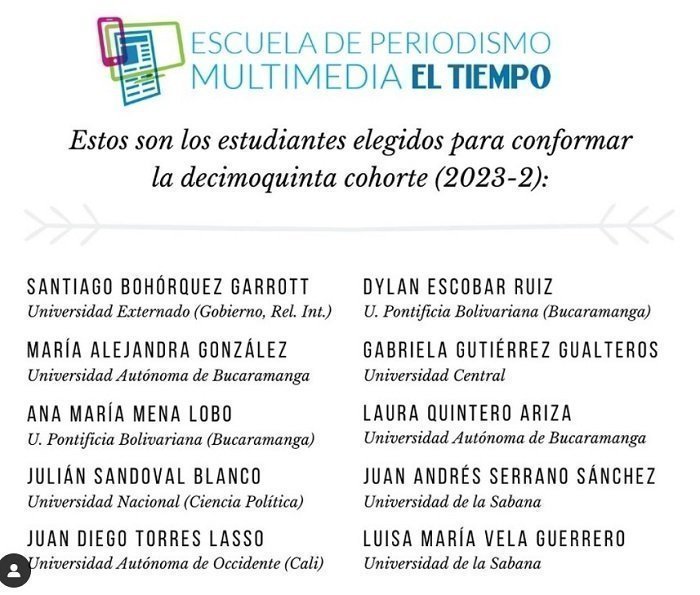 ESCUELA DE PERIODISMO MULTIMEDIA EL TIEMPO

Estos son los estudiantes elegidos para conformar la decimoquinta cohorte (2023-2):

SANTIAGO BOHÓRQUEZ GARROTT
Universidad Externado (Gobierno, Rel. Int.)

MARÍA ALEJANDRA GONZÁLEZ
Universidad Autónoma de Bucaramanga

ANA MARÍA MENA LOBO
U. Pontificia Bolivariana (Bucaramanga)

JULIÁN SANDOVAL BLANCO
Universidad Nacional (Ciencia Política)

JUAN DIEGO TORRES LASSO
Universidad Autónoma de Occidente (Cali)

DYLAN ESCOBAR RUIZ
U. Pontificia Bolivariana (Bucaramanga)

GABRIELA GUTIÉRREZ GUALTEROS
Universidad Central

LAURA QUINTERO ARIZA
Universidad Autónoma de Bucaramanga

JUAN ANDRÉS SERRANO SÁNCHEZ
Universidad de la Sabana

LUISA MARÍA VELA GUERRERO
Universidad de la Sabana